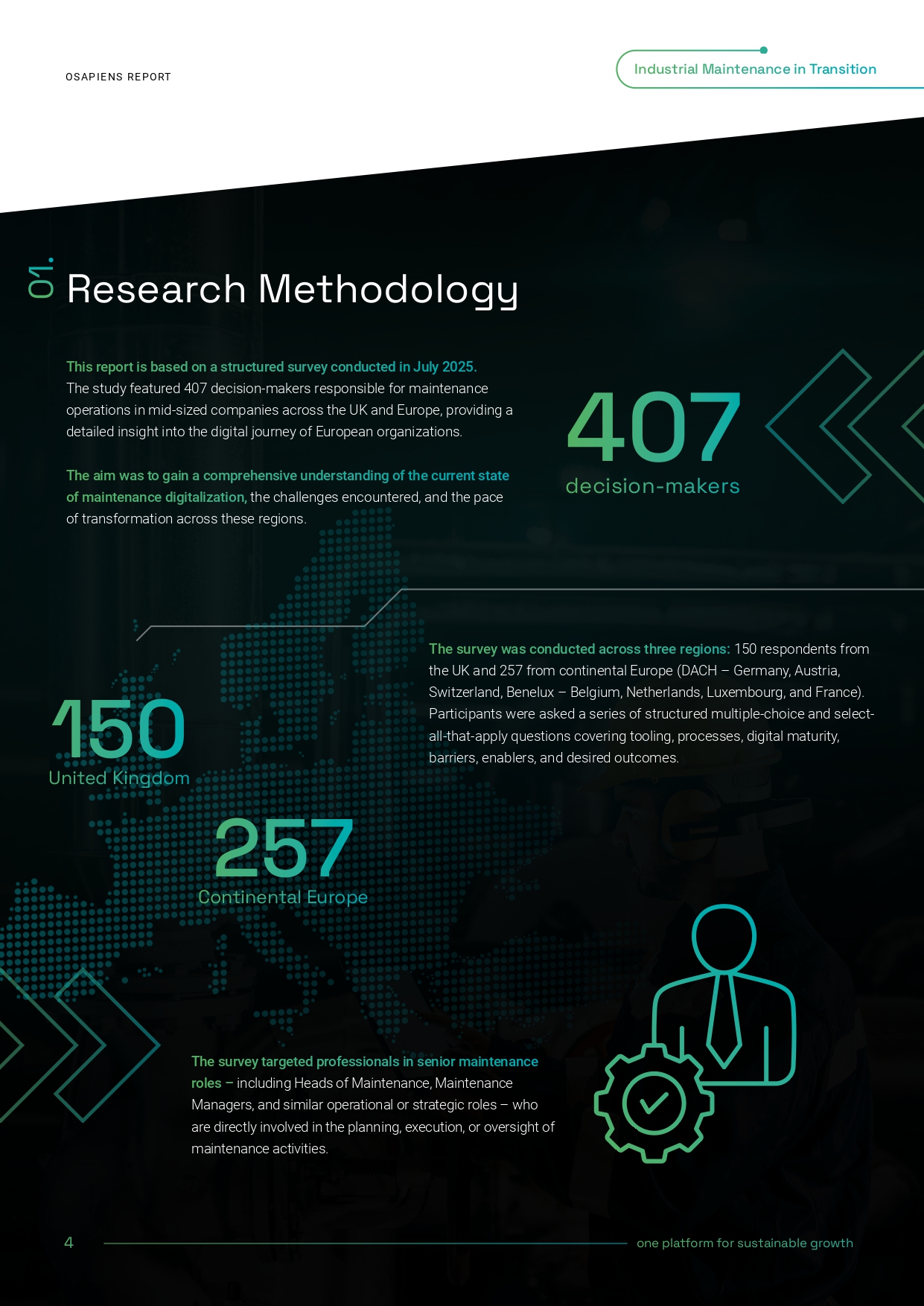 OSAPIENS REPORT

Industrial Maintenance in Transition

01. Research Methodology

This report is based on a structured survey conducted in July 2025. The study featured 407 decision-makers responsible for maintenance operations in mid-sized companies across the UK and Europe, providing a detailed insight into the digital journey of European organizations.

The aim was to gain a comprehensive understanding of the current state of maintenance digitalization, the challenges encountered, and the pace of transformation across these regions.

407
decision-makers

The survey was conducted across three regions: 150 respondents from the UK and 257 from continental Europe (DACH – Germany, Austria, Switzerland, Benelux – Belgium, Netherlands, Luxembourg, and France). Participants were asked a series of structured multiple-choice and select-all-that-apply questions covering tooling, processes, digital maturity, barriers, enablers, and desired outcomes.

150
United Kingdom

257
Continental Europe

The survey targeted professionals in senior maintenance roles – including Heads of Maintenance, Maintenance Managers, and similar operational or strategic roles – who are directly involved in the planning, execution, or oversight of maintenance activities.

4

one platform for sustainable growth